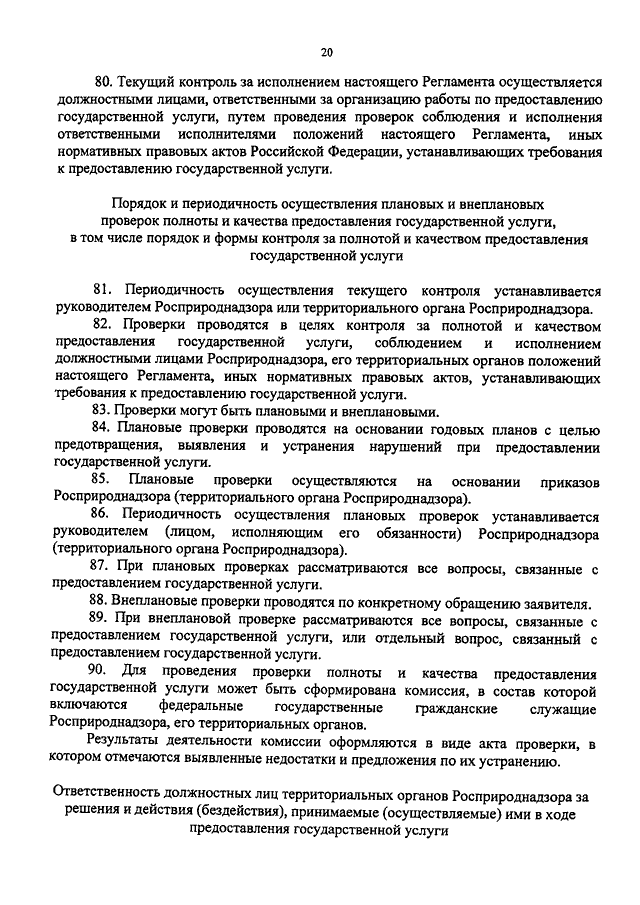 20

80. Текущий контроль за исполнением настоящего Регламента осуществляется должностными лицами, ответственными за организацию работы по предоставлению государственной услуги, путем проведения проверок соблюдения и исполнения ответственными исполнителями положений настоящего Регламента, иных нормативных правовых актов Российской Федерации, устанавливающих требования к предоставлению государственной услуги.

Порядок и периодичность осуществления плановых и внеплановых проверок полноты и качества предоставления государственной услуги, в том числе порядок и формы контроля за полнотой и качеством предоставления государственной услуги

81. Периодичность осуществления текущего контроля устанавливается руководителем Росприроднадзора или территориального органа Росприроднадзора.

82. Проверки проводятся в целях контроля за полнотой и качеством предоставления государственной услуги, соблюдением и исполнением должностными лицами Росприроднадзора, его территориальных органов положений настоящего Регламента, иных нормативных правовых актов, устанавливающих требования к предоставлению государственной услуги.

83. Проверки могут быть плановыми и внеплановыми.

84. Плановые проверки проводятся на основании годовых планов с целью предотвращения, выявления и устранения нарушений при предоставлении государственной услуги.

85. Плановые проверки осуществляются на основании приказов Росприроднадзора (территориального органа Росприроднадзора).

86. Периодичность осуществления плановых проверок устанавливается руководителем (лицом, исполняющим его обязанности) Росприроднадзора (территориального органа Росприроднадзора).

87. При плановых проверках рассматриваются все вопросы, связанные с предоставлением государственной услуги.

88. Внеплановые проверки проводятся по конкретному обращению заявителя.

89. При внеплановой проверке рассматриваются все вопросы, связанные с предоставлением государственной услуги, или отдельный вопрос, связанный с предоставлением государственной услуги.

90. Для проведения проверки полноты и качества предоставления государственной услуги может быть сформирована комиссия, в состав которой включаются федеральные государственные гражданские служащие Росприроднадзора, его территориальных органов.

Результаты деятельности комиссии оформляются в виде акта проверки, в котором отмечаются выявленные недостатки и предложения по их устранению.

Ответственность должностных лиц территориальных органов Росприроднадзора за решения и действия (бездействия), принимаемые (осуществляемые) ими в ходе предоставления государственной услуги